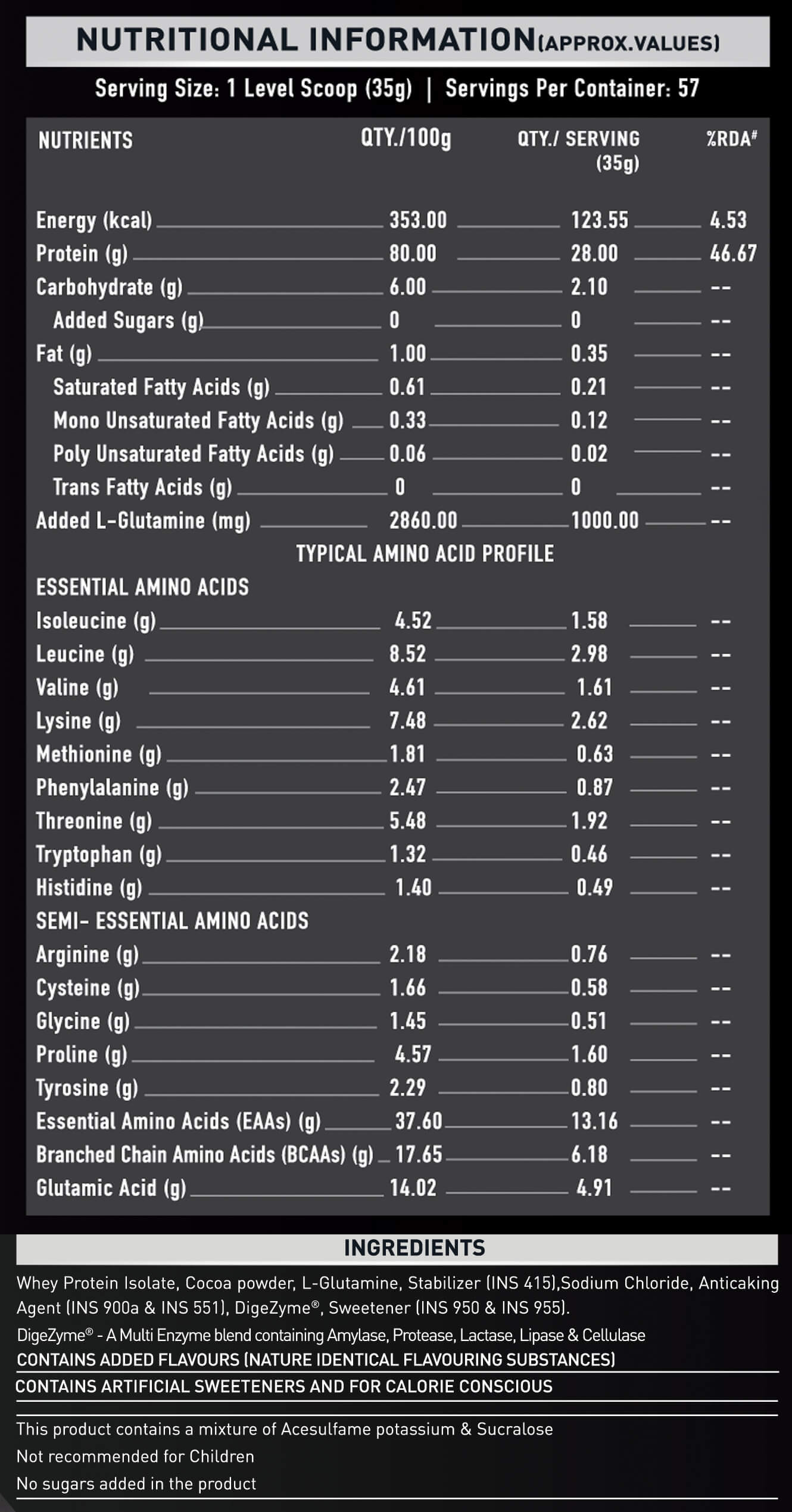 NUTRITIONAL INFORMATION(APPROX.VALUES)

Serving Size: 1 Level Scoop (35g) | Servings Per Container: 57

| NUTRIENTS | QTY./100g | QTY./ SERVING (35g) | %RDA# |
|---|---|---|---|
| Energy (kcal) | 353.00 | 123.55 | 4.53 |
| Protein (g) | 80.00 | 28.00 | 46.67 |
| Carbohydrate (g) | 6.00 | 2.10 | -- |
| Added Sugars (g) | 0 | 0 | -- |
| Fat (g) | 1.00 | 0.35 | -- |
| Saturated Fatty Acids (g) | 0.61 | 0.21 | -- |
| Mono Unsaturated Fatty Acids (g) | 0.33 | 0.12 | -- |
| Poly Unsaturated Fatty Acids (g) | 0.06 | 0.02 | -- |
| Trans Fatty Acids (g) | 0 | 0 | -- |
| Added L-Glutamine (mg) | 2860.00 | 1000.00 | -- |
| TYPICAL AMINO ACID PROFILE | | | |
| ESSENTIAL AMINO ACIDS | | | |
| Isoleucine (g) | 4.52 | 1.58 | -- |
| Leucine (g) | 8.52 | 2.98 | -- |
| Valine (g) | 4.61 | 1.61 | -- |
| Lysine (g) | 7.48 | 2.62 | -- |
| Methionine (g) | 1.81 | 0.63 | -- |
| Phenylalanine (g) | 2.47 | 0.87 | -- |
| Threonine (g) | 5.48 | 1.92 | -- |
| Tryptophan (g) | 1.32 | 0.46 | -- |
| Histidine (g) | 1.40 | 0.49 | -- |
| SEMI- ESSENTIAL AMINO ACIDS | | | |
| Arginine (g) | 2.18 | 0.76 | -- |
| Cysteine (g) | 1.66 | 0.58 | -- |
| Glycine (g) | 1.45 | 0.51 | -- |
| Proline (g) | 4.57 | 1.60 | -- |
| Tyrosine (g) | 2.29 | 0.80 | -- |
| Essential Amino Acids (EAAs) (g) | 37.60 | 13.16 | -- |
| Branched Chain Amino Acids (BCAAs) (g) | 17.65 | 6.18 | -- |
| Glutamic Acid (g) | 14.02 | 4.91 | -- |

INGREDIENTS

Whey Protein Isolate, Cocoa powder, L-Glutamine, Stabilizer (INS 415),Sodium Chloride, Anticaking Agent (INS 900a & INS 551), DigeZyme®, Sweetener (INS 950 & INS 955).

DigeZyme® - A Multi Enzyme blend containing Amylase, Protease, Lactase, Lipase & Cellulase

CONTAINS ADDED FLAVOURS (NATURE IDENTICAL FLAVOURING SUBSTANCES)

CONTAINS ARTIFICIAL SWEETENERS AND FOR CALORIE CONSCIOUS

This product contains a mixture of Acesulfame potassium & Sucralose

Not recommended for Children

No sugars added in the product